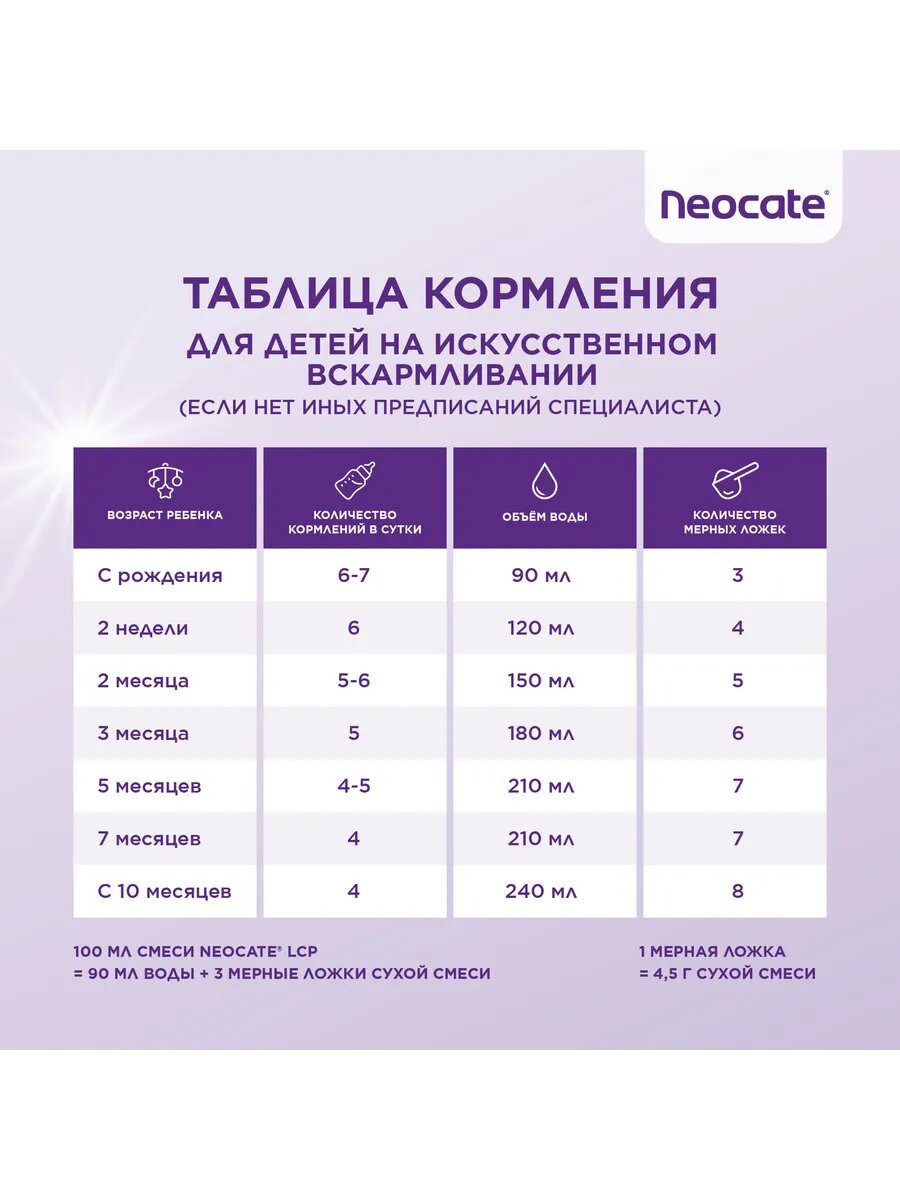 Neocate®

ТАБЛИЦА КОРМЛЕНИЯ
ДЛЯ ДЕТЕЙ НА ИСКУССТВЕННОМ ВСКАРМЛИВАНИИ
(ЕСЛИ НЕТ ИНЫХ ПРЕДПИСАНИЙ СПЕЦИАЛИСТА)

| ВОЗРАСТ РЕБЕНКА | КОЛИЧЕСТВО КОРМЛЕНИЙ В СУТКИ | ОБЪЁМ ВОДЫ | КОЛИЧЕСТВО МЕРНЫХ ЛОЖЕК |
|---|---|---|---|
| С рождения | 6-7 | 90 мл | 3 |
| 2 недели | 6 | 120 мл | 4 |
| 2 месяца | 5-6 | 150 мл | 5 |
| 3 месяца | 5 | 180 мл | 6 |
| 5 месяцев | 4-5 | 210 мл | 7 |
| 7 месяцев | 4 | 210 мл | 7 |
| С 10 месяцев | 4 | 240 мл | 8 |

100 МЛ СМЕСИ NEOCATE® LCP
= 90 МЛ ВОДЫ + 3 МЕРНЫЕ ЛОЖКИ СУХОЙ СМЕСИ

1 МЕРНАЯ ЛОЖКА
= 4,5 Г СУХОЙ СМЕСИ